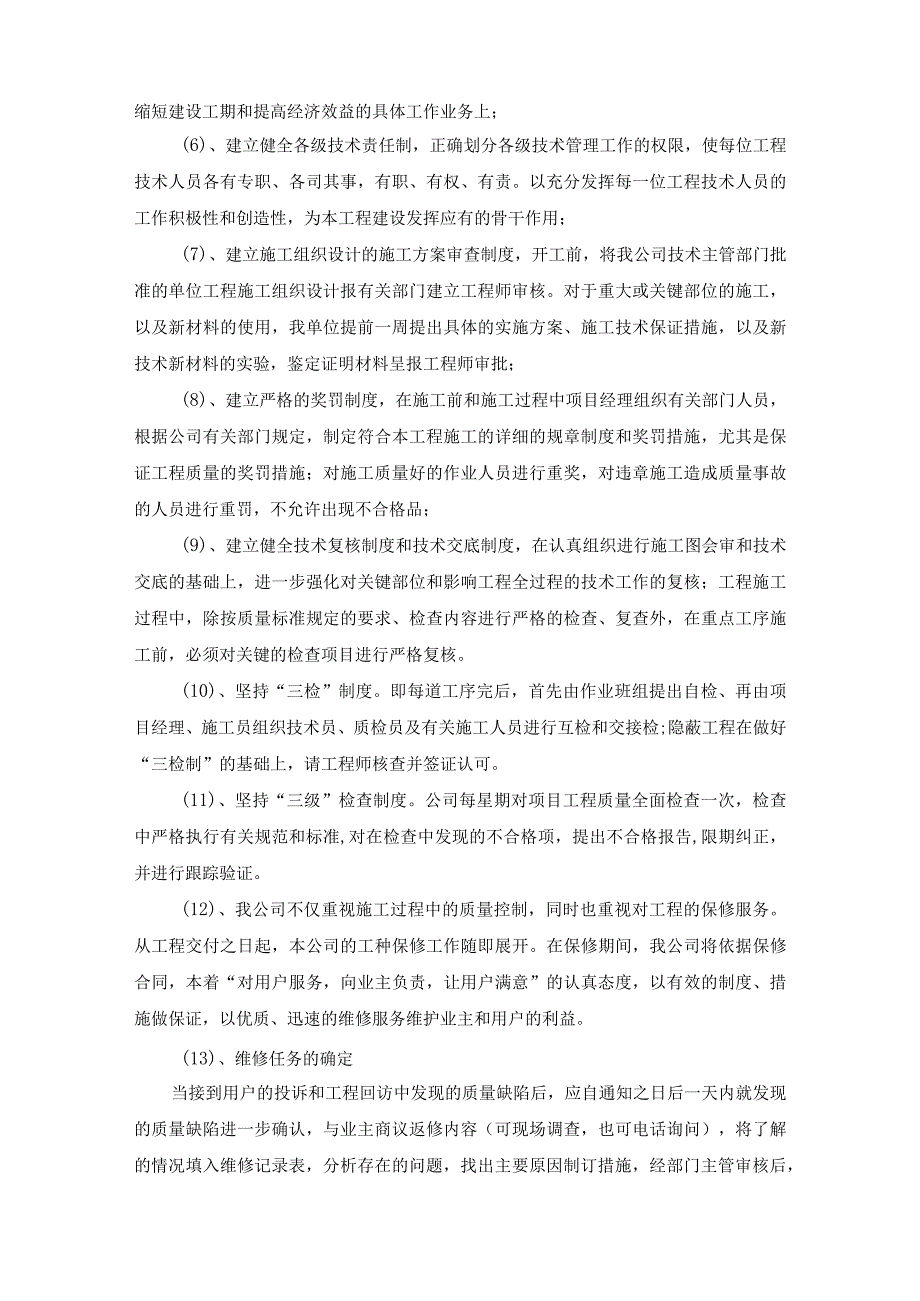 缩短建设工期和提高经济效益的具体工作业务上；

(6)、建立健全各级技术责任制，正确划分各级技术管理工作的权限，使每位工程技术人员各有专职、各司其事，有职、有权、有责。以充分发挥每一位工程技术人员的工作积极性和创造性，为本工程建设发挥应有的骨干作用；

(7)、建立施工组织设计的施工方案审查制度，开工前，将我公司技术主管部门批准的单位工程施工组织设计报有关部门建立工程师审核。对于重大或关键部位的施工，以及新材料的使用，我单位提前一周提出具体的实施方案、施工技术保证措施，以及新技术新材料的实验，鉴定证明材料呈报工程师审批；

(8)、建立严格的奖罚制度，在施工前和施工过程中项目经理组织有关部门人员，根据公司有关部门规定，制定符合本工程施工的详细的规章制度和奖罚措施，尤其是保证工程质量的奖罚措施；对施工质量好的作业人员进行重奖，对违章施工造成质量事故的人员进行重罚，不允许出现不合格品；

(9)、建立健全技术复核制度和技术交底制度，在认真组织进行施工图会审和技术交底的基础上，进一步强化对关键部位和影响工程全过程的技术工作的复核；工程施工过程中，除按质量标准规定的要求、检查内容进行严格的检查、复查外，在重点工序施工前，必须对关键的检查项目进行严格复核。

(10)、坚持“三检”制度。即每道工序完后，首先由作业班组提出自检、再由项目经理、施工员组织技术员、质检员及有关施工人员进行互检和交接检;隐蔽工程在做好“三检制”的基础上，请工程师核查并签证认可。

(11)、坚持“三级”检查制度。公司每星期对项目工程质量全面检查一次，检查中严格执行有关规范和标准,对在检查中发现的不合格项，提出不合格报告,限期纠正，并进行跟踪验证。

(12)、我公司不仅重视施工过程中的质量控制，同时也重视对工程的保修服务。从工程交付之日起，本公司的工种保修工作随即展开。在保修期间，我公司将依据保修合同，本着“对用户服务，向业主负责，让用户满意”的认真态度，以有效的制度、措施做保证，以优质、迅速的维修服务维护业主和用户的利益。

(13)、维修任务的确定

当接到用户的投诉和工程回访中发现的质量缺陷后，应自通知之日后一天内就发现的质量缺陷进一步确认，与业主商议返修内容（可现场调查，也可电话询问），将了解的情况填入维修记录表，分析存在的问题，找出主要原因制订措施，经部门主管审核后，